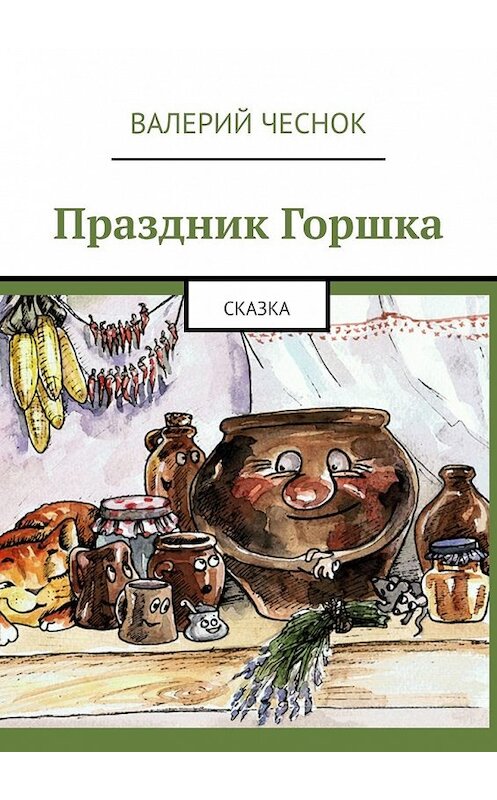 ВАЛЕРИЙ ЧЕСНОК

Праздник Горшка

СКАЗКА